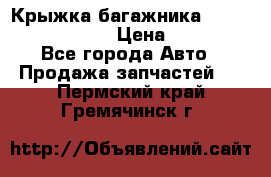 Крыжка багажника
Цена
Все города Авто
Продажа запчастей
Пермский край
Гремячинск г

http://Объявлений.сайт